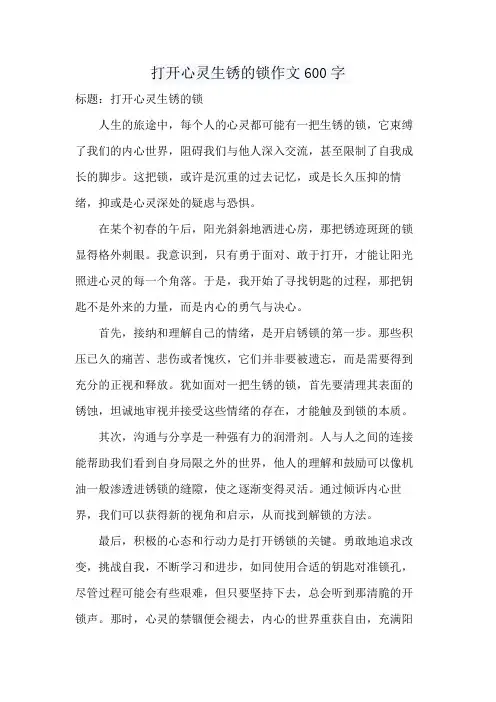 打开心灵生锈的锁作文600字

标题：打开心灵生锈的锁

人生的旅途中，每个人的心灵都可能有一把生锈的锁，它束缚了我们的内心世界，阻碍我们与他人深入交流，甚至限制了自我成长的脚步。这把锁，或许是沉重的过去记忆，或是长久压抑的情绪，抑或是心灵深处的疑虑与恐惧。

在某个初春的午后，阳光斜斜地洒进心房，那把锈迹斑斑的锁显得格外刺眼。我意识到，只有勇于面对、敢于打开，才能让阳光照进心灵的每一个角落。于是，我开始了寻找钥匙的过程，那把钥匙不是外来的力量，而是内心的勇气与决心。

首先，接纳和理解自己的情绪，是开启锈锁的第一步。那些积压已久的痛苦、悲伤或者愧疚，它们并非要被遗忘，而是需要得到充分的正视和释放。犹如面对一把生锈的锁，首先要清理其表面的锈蚀，坦诚地审视并接受这些情绪的存在，才能触及到锁的本质。

其次，沟通与分享是一种强有力的润滑剂。人与人之间的连接能帮助我们看到自身局限之外的世界，他人的理解和鼓励可以像机油一般渗透进锈锁的缝隙，使之逐渐变得灵活。通过倾诉内心世界，我们可以获得新的视角和启示，从而找到解锁的方法。

最后，积极的心态和行动力是打开锈锁的关键。勇敢地追求改变，挑战自我，不断学习和进步，如同使用合适的钥匙对准锁孔，尽管过程可能会有些艰难，但只要坚持下去，总会听到那清脆的开锁声。那时，心灵的禁锢便会褪去，内心的世界重获自由，充满阳